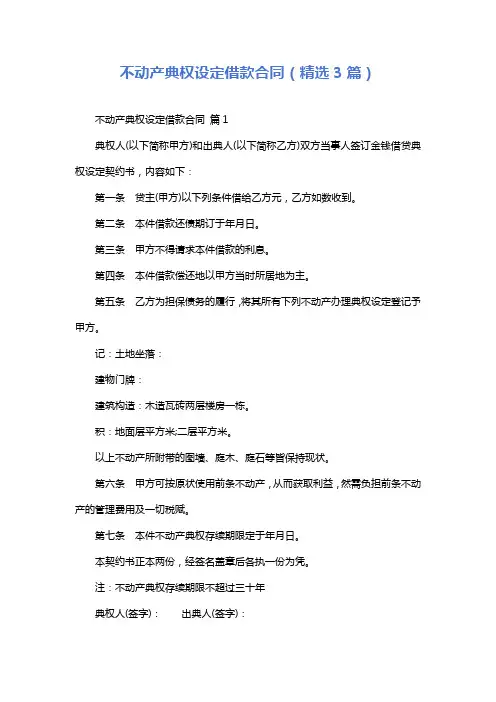 不动产典权设定借款合同（精选 3 篇）

不动产典权设定借款合同 篇 1

典权人(以下简称甲方)和出典人(以下简称乙方)双方当事人签订金钱借贷典权设定契约书，内容如下：

第一条　贷主(甲方)以下列条件借给乙方元，乙方如数收到。

第二条　本件借款还债期订于年月日。

第三条　甲方不得请求本件借款的利息。

第四条　本件借款偿还地以甲方当时所居地为主。

第五条　乙方为担保债务的履行，将其所有下列不动产办理典权设定登记予甲方。

记：土地坐落：

建物门牌：

建筑构造：木造瓦砖两层楼房一栋。

积：地面层平方米;二层平方米。

以上不动产所附带的围墙、庭木、庭石等皆保持现状。

第六条　甲方可按原状使用前条不动产，从而获取利益，然需负担前条不动产的管理费用及一切税赋。

第七条　本件不动产典权存续期限定于年月日。

本契约书正本两份，经签名盖章后各执一份为凭。

注：不动产典权存续期限不超过三十年

典权人(签字)：　　出典人(签字)：